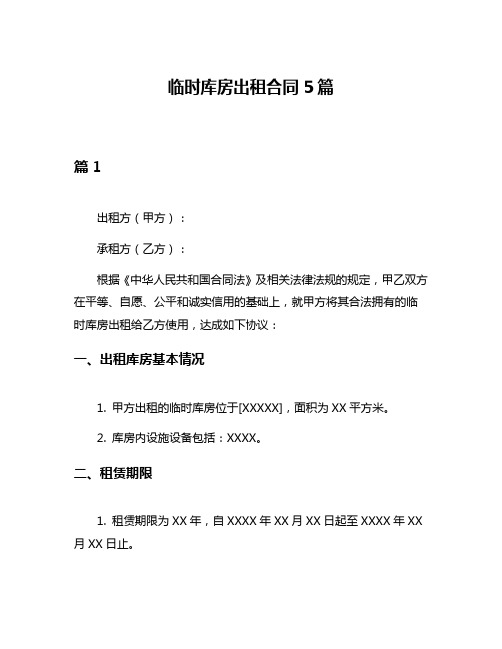 临时库房出租合同 5 篇

篇 1

出租方（甲方）：

承租方（乙方）：

根据《中华人民共和国合同法》及相关法律法规的规定，甲乙双方在平等、自愿、公平和诚实信用的基础上，就甲方将其合法拥有的临时库房出租给乙方使用，达成如下协议：

一、出租库房基本情况

1. 甲方出租的临时库房位于[XXXXX]，面积为 XX 平方米。

2. 库房内设施设备包括：XXXX。

二、租赁期限

1. 租赁期限为 XX 年，自 XXXX 年 XX 月 XX 日起至 XXXX 年 XX 月 XX 日止。